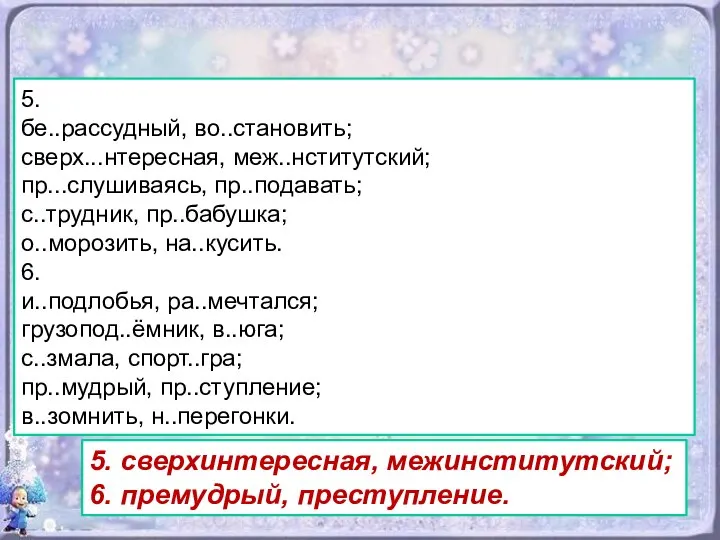 5.
бе..рассудный, во..становить;
сверх...нтересная, меж..нститутский;
пр...слушиваясь, пр..подавать;
с..трудник, пр..бабушка;
о..морозить, на..кусить.
6.
и..подлобья, ра..мечтался;
грузопод..ёмник, в..юга;
с..змала, спорт..гра;
пр..мудрый, пр..ступление;
в..зомнить, н..перегонки.

5. сверхинтересная, межинститутский;
6. премудрый, преступление.